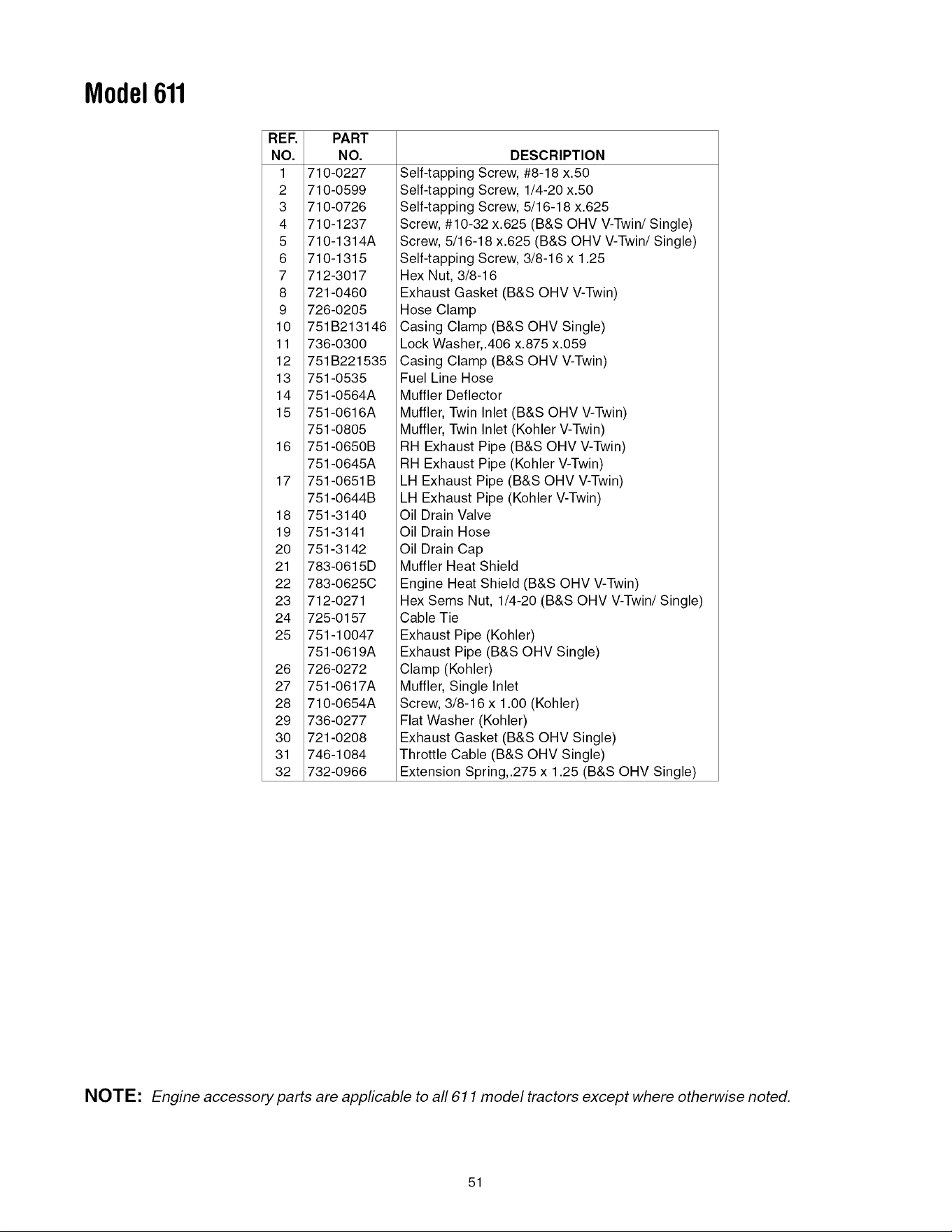 Model 611

| REF. NO. | PART NO. | DESCRIPTION |
|---|---|---|
| 1 | 710-0227 | Self-tapping Screw, #8-18 x.50 |
| 2 | 710-0599 | Self-tapping Screw, 1/4-20 x.50 |
| 3 | 710-0726 | Self-tapping Screw, 5/16-18 x.625 |
| 4 | 710-1237 | Screw, #10-32 x.625 (B&S OHV V-Twin/ Single) |
| 5 | 710-1314A | Screw, 5/16-18 x.625 (B&S OHV V-Twin/ Single) |
| 6 | 710-1315 | Self-tapping Screw, 3/8-16 x 1.25 |
| 7 | 712-3017 | Hex Nut, 3/8-16 |
| 8 | 721-0460 | Exhaust Gasket (B&S OHV V-Twin) |
| 9 | 726-0205 | Hose Clamp |
| 10 | 751B213146 | Casing Clamp (B&S OHV Single) |
| 11 | 736-0300 | Lock Washer,.406 x.875 x.059 |
| 12 | 751B221535 | Casing Clamp (B&S OHV V-Twin) |
| 13 | 751-0535 | Fuel Line Hose |
| 14 | 751-0564A | Muffler Deflector |
| 15 | 751-0616A | Muffler, Twin Inlet (B&S OHV V-Twin) |
|  | 751-0805 | Muffler, Twin Inlet (Kohler V-Twin) |
| 16 | 751-0650B | RH Exhaust Pipe (B&S OHV V-Twin) |
|  | 751-0645A | RH Exhaust Pipe (Kohler V-Twin) |
| 17 | 751-0651B | LH Exhaust Pipe (B&S OHV V-Twin) |
|  | 751-0644B | LH Exhaust Pipe (Kohler V-Twin) |
| 18 | 751-3140 | Oil Drain Valve |
| 19 | 751-3141 | Oil Drain Hose |
| 20 | 751-3142 | Oil Drain Cap |
| 21 | 783-0615D | Muffler Heat Shield |
| 22 | 783-0625C | Engine Heat Shield (B&S OHV V-Twin) |
| 23 | 712-0271 | Hex Sems Nut, 1/4-20 (B&S OHV V-Twin/ Single) |
| 24 | 725-0157 | Cable Tie |
| 25 | 751-10047 | Exhaust Pipe (Kohler) |
|  | 751-0619A | Exhaust Pipe (B&S OHV Single) |
| 26 | 726-0272 | Clamp (Kohler) |
| 27 | 751-0617A | Muffler, Single Inlet |
| 28 | 710-0654A | Screw, 3/8-16 x 1.00 (Kohler) |
| 29 | 736-0277 | Flat Washer (Kohler) |
| 30 | 721-0208 | Exhaust Gasket (B&S OHV Single) |
| 31 | 746-1084 | Throttle Cable (B&S OHV Single) |
| 32 | 732-0966 | Extension Spring,.275 x 1.25 (B&S OHV Single) |

NOTE: Engine accessory parts are applicable to all 611 model tractors except where otherwise noted.

51